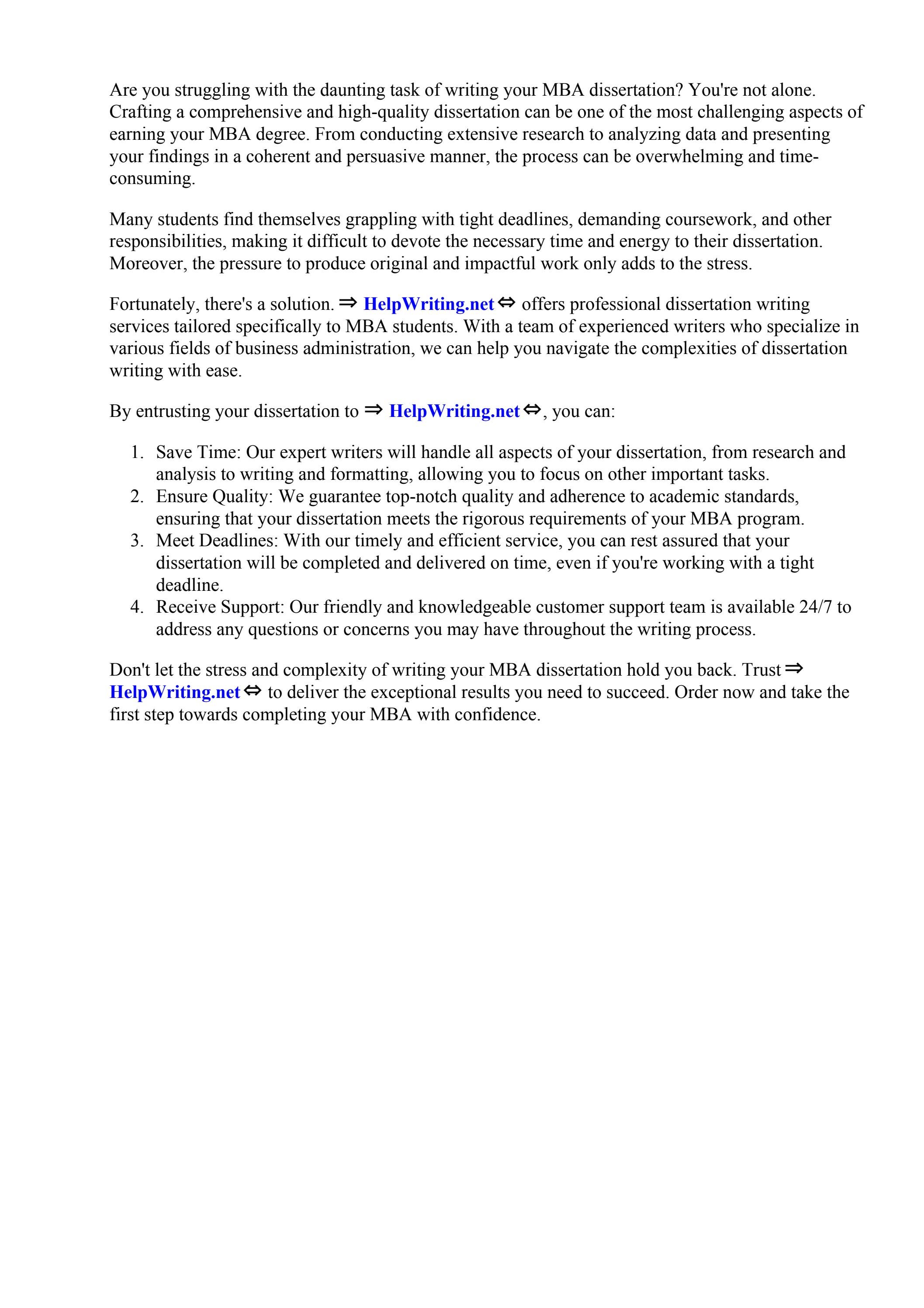 Are you struggling with the daunting task of writing your MBA dissertation? You're not alone. Crafting a comprehensive and high-quality dissertation can be one of the most challenging aspects of earning your MBA degree. From conducting extensive research to analyzing data and presenting your findings in a coherent and persuasive manner, the process can be overwhelming and time-consuming.

Many students find themselves grappling with tight deadlines, demanding coursework, and other responsibilities, making it difficult to devote the necessary time and energy to their dissertation. Moreover, the pressure to produce original and impactful work only adds to the stress.

Fortunately, there's a solution. ⇒ HelpWriting.net ⇔ offers professional dissertation writing services tailored specifically to MBA students. With a team of experienced writers who specialize in various fields of business administration, we can help you navigate the complexities of dissertation writing with ease.

By entrusting your dissertation to ⇒ HelpWriting.net ⇔, you can:

1. Save Time: Our expert writers will handle all aspects of your dissertation, from research and analysis to writing and formatting, allowing you to focus on other important tasks.
2. Ensure Quality: We guarantee top-notch quality and adherence to academic standards, ensuring that your dissertation meets the rigorous requirements of your MBA program.
3. Meet Deadlines: With our timely and efficient service, you can rest assured that your dissertation will be completed and delivered on time, even if you're working with a tight deadline.
4. Receive Support: Our friendly and knowledgeable customer support team is available 24/7 to address any questions or concerns you may have throughout the writing process.

Don't let the stress and complexity of writing your MBA dissertation hold you back. Trust ⇒ HelpWriting.net ⇔ to deliver the exceptional results you need to succeed. Order now and take the first step towards completing your MBA with confidence.